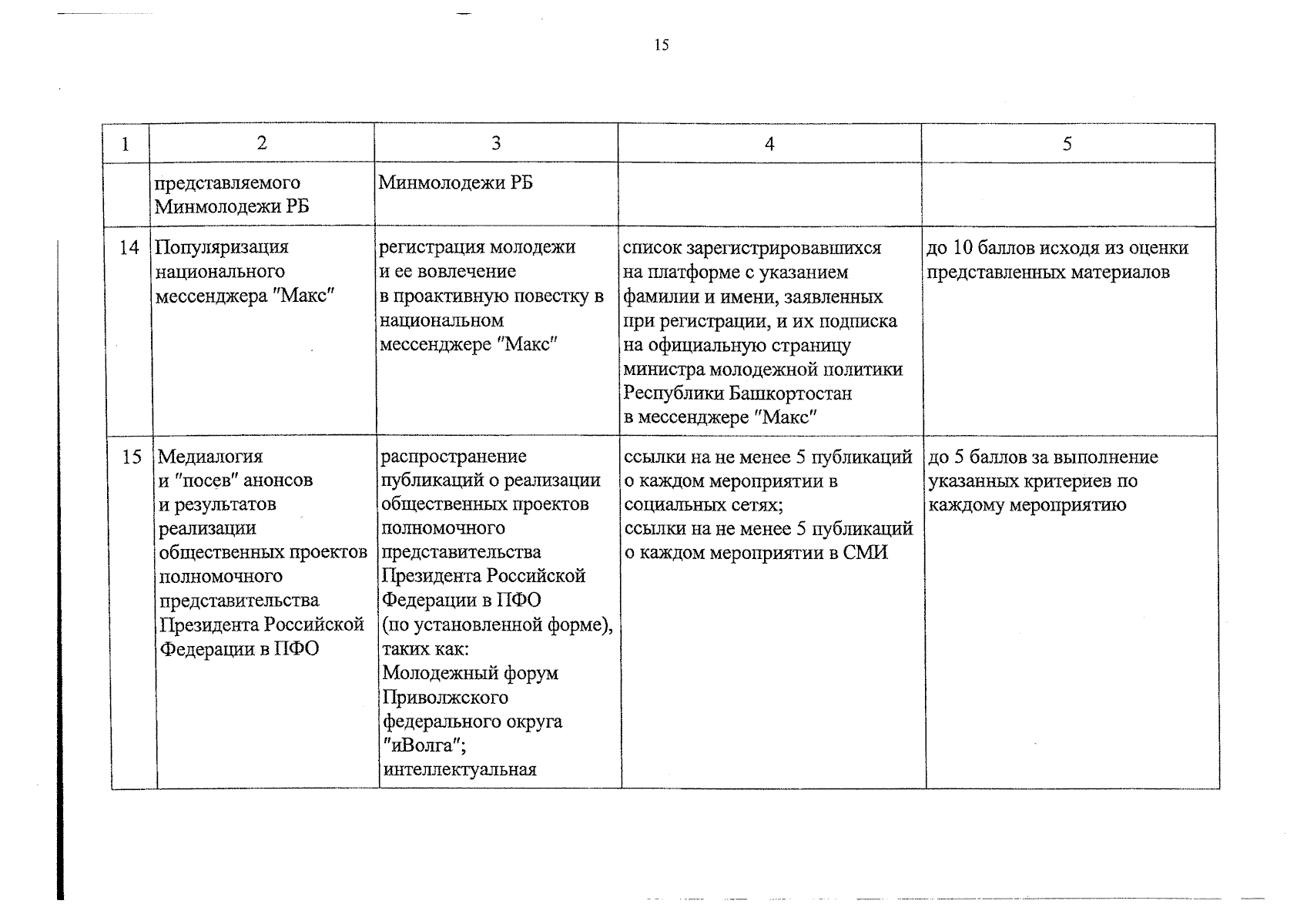 15

| 1 | 2 | 3 | 4 | 5 |
|---|---|---|---|---|
|  | представляемого Минмолодежи РБ | Минмолодежи РБ |  |  |
| 14 | Популяризация национального мессенджера "Макс" | регистрация молодежи и ее вовлечение в проактивную повестку в национальном мессенджере "Макс" | список зарегистрировавшихся на платформе с указанием фамилии и имени, заявленных при регистрации, и их подписка на официальную страницу министра молодежной политики Республики Башкортостан в мессенджере "Макс" | до 10 баллов исходя из оценки представленных материалов |
| 15 | Медиалогия и "посев" анонсов и результатов реализации общественных проектов полномочного представительства Президента Российской Федерации в ПФО | распространение публикаций о реализации общественных проектов полномочного представительства Президента Российской Федерации в ПФО (по установленной форме), таких как: Молодежный форум Приволжского федерального округа "иВолга"; интеллектуальная | ссылки на не менее 5 публикаций о каждом мероприятии в социальных сетях; ссылки на не менее 5 публикаций о каждом мероприятии в СМИ | до 5 баллов за выполнение указанных критериев по каждому мероприятию |